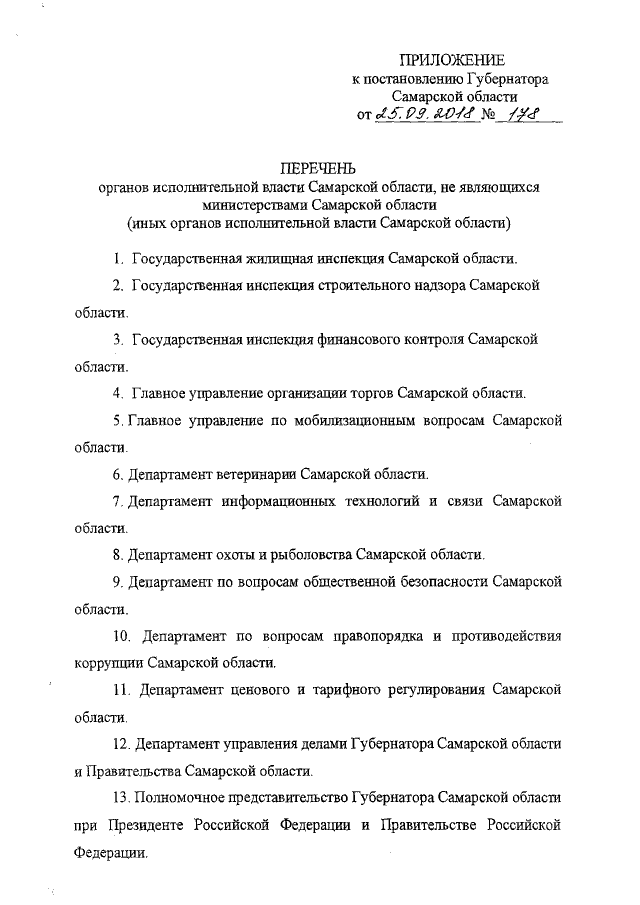 ПРИЛОЖЕНИЕ
к постановлению Губернатора
Самарской области
от 25.09.2018 № 178

ПЕРЕЧЕНЬ
органов исполнительной власти Самарской области, не являющихся министерствами Самарской области
(иных органов исполнительной власти Самарской области)

1. Государственная жилищная инспекция Самарской области.

2. Государственная инспекция строительного надзора Самарской области.

3. Государственная инспекция финансового контроля Самарской области.

4. Главное управление организации торгов Самарской области.

5. Главное управление по мобилизационным вопросам Самарской области.

6. Департамент ветеринарии Самарской области.

7. Департамент информационных технологий и связи Самарской области.

8. Департамент охоты и рыболовства Самарской области.

9. Департамент по вопросам общественной безопасности Самарской области.

10. Департамент по вопросам правопорядка и противодействия коррупции Самарской области.

11. Департамент ценового и тарифного регулирования Самарской области.

12. Департамент управления делами Губернатора Самарской области и Правительства Самарской области.

13. Полномочное представительство Губернатора Самарской области при Президенте Российской Федерации и Правительстве Российской Федерации.